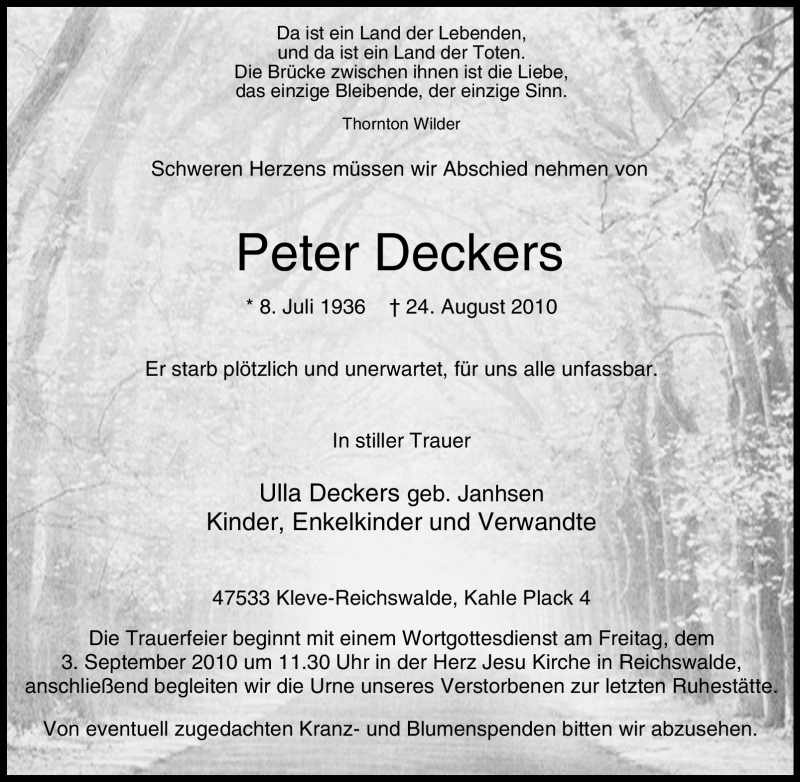 Da ist ein Land der Lebenden,
und da ist ein Land der Toten.
Die Brücke zwischen ihnen ist die Liebe,
das einzige Bleibende, der einzige Sinn.

Thornton Wilder

Schweren Herzens müssen wir Abschied nehmen von

Peter Deckers

* 8. Juli 1936 † 24. August 2010

Er starb plötzlich und unerwartet, für uns alle unfassbar.

In stiller Trauer

Ulla Deckers geb. Janhsen
Kinder, Enkelkinder und Verwandte

47533 Kleve-Reichswalde, Kahle Plack 4

Die Trauerfeier beginnt mit einem Wortgottesdienst am Freitag, dem 3. September 2010 um 11.30 Uhr in der Herz Jesu Kirche in Reichswalde, anschließend begleiten wir die Urne unseres Verstorbenen zur letzten Ruhestätte.

Von eventuell zugedachten Kranz- und Blumenspenden bitten wir abzusehen.